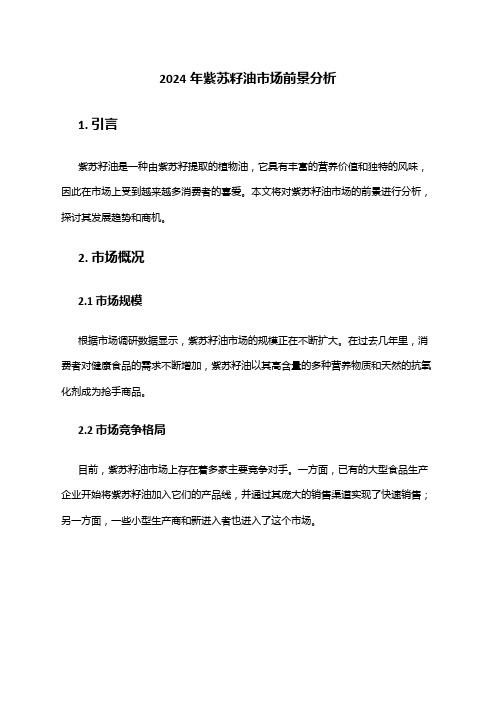 2024 年紫苏籽油市场前景分析

1. 引言

紫苏籽油是一种由紫苏籽提取的植物油，它具有丰富的营养价值和独特的风味，因此在市场上受到越来越多消费者的喜爱。本文将对紫苏籽油市场的前景进行分析，探讨其发展趋势和商机。

2. 市场概况

2.1 市场规模

根据市场调研数据显示，紫苏籽油市场的规模正在不断扩大。在过去几年里，消费者对健康食品的需求不断增加，紫苏籽油以其高含量的多种营养物质和天然的抗氧化剂成为抢手商品。

2.2 市场竞争格局

目前，紫苏籽油市场上存在着多家主要竞争对手。一方面，已有的大型食品生产企业开始将紫苏籽油加入它们的产品线，并通过其庞大的销售渠道实现了快速销售；另一方面，一些小型生产商和新进入者也进入了这个市场。